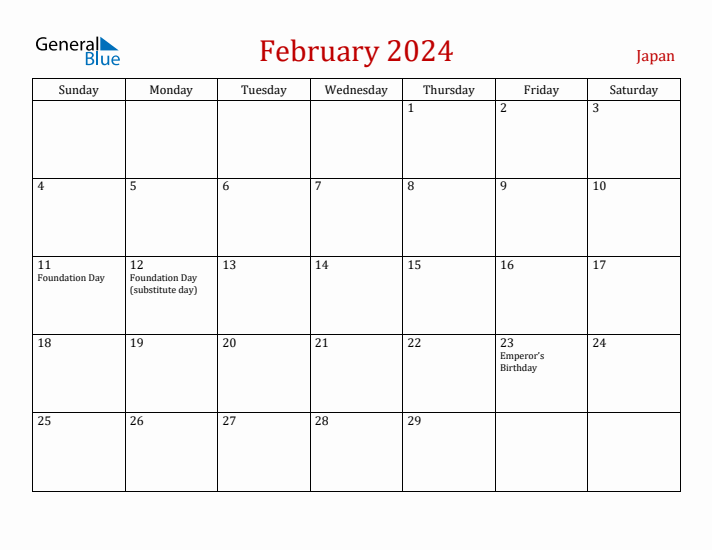 General Blue

February 2024

Japan

| Sunday | Monday | Tuesday | Wednesday | Thursday | Friday | Saturday |
|---|---|---|---|---|---|---|
| | | | | 1 | 2 | 3 |
| 4 | 5 | 6 | 7 | 8 | 9 | 10 |
| 11 Foundation Day | 12 Foundation Day (substitute day) | 13 | 14 | 15 | 16 | 17 |
| 18 | 19 | 20 | 21 | 22 | 23 Emperor's Birthday | 24 |
| 25 | 26 | 27 | 28 | 29 | | |